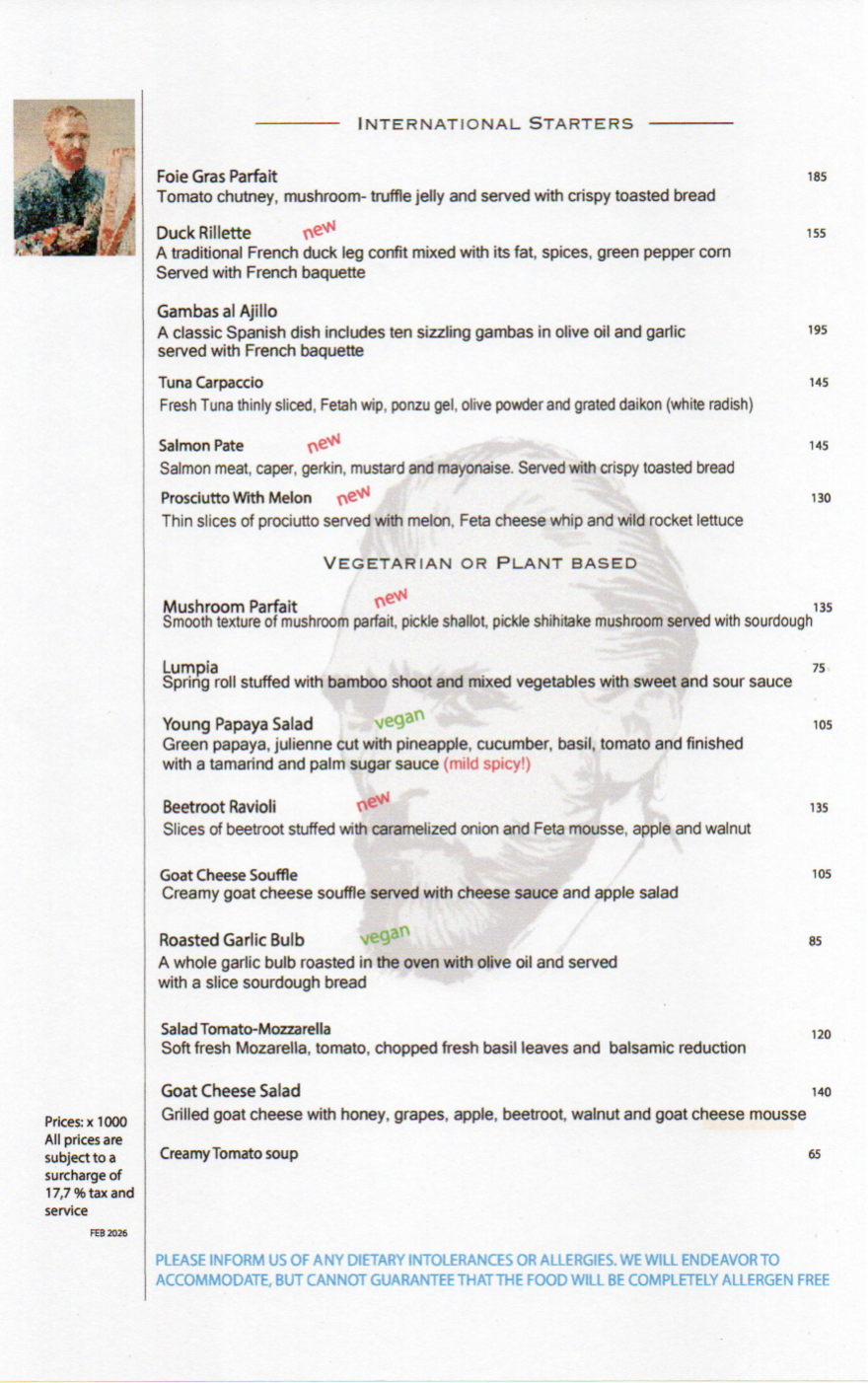 INTERNATIONAL STARTERS

Foie Gras Parfait 185
Tomato chutney, mushroom- truffle jelly and served with crispy toasted bread

Duck Rillette new 155
A traditional French duck leg confit mixed with its fat, spices, green pepper corn
Served with French baquette

Gambas al Ajillo
A classic Spanish dish includes ten sizzling gambas in olive oil and garlic 195
served with French baquette

Tuna Carpaccio 145
Fresh Tuna thinly sliced, Fetah wip, ponzu gel, olive powder and grated daikon (white radish)

Salmon Pate new 145
Salmon meat, caper, gerkin, mustard and mayonaise. Served with crispy toasted bread

Prosciutto With Melon new 130
Thin slices of prociutto served with melon, Feta cheese whip and wild rocket lettuce

VEGETARIAN OR PLANT BASED

Mushroom Parfait new 135
Smooth texture of mushroom parfait, pickle shallot, pickle shihitake mushroom served with sourdough

Lumpia 75
Spring roll stuffed with bamboo shoot and mixed vegetables with sweet and sour sauce

Young Papaya Salad vegan 105
Green papaya, julienne cut with pineapple, cucumber, basil, tomato and finished with a tamarind and palm sugar sauce (mild spicy!)

Beetroot Ravioli new 135
Slices of beetroot stuffed with caramelized onion and Feta mousse, apple and walnut

Goat Cheese Souffle 105
Creamy goat cheese souffle served with cheese sauce and apple salad

Roasted Garlic Bulb vegan 85
A whole garlic bulb roasted in the oven with olive oil and served with a slice sourdough bread

Salad Tomato-Mozzarella 120
Soft fresh Mozarella, tomato, chopped fresh basil leaves and balsamic reduction

Goat Cheese Salad 140
Grilled goat cheese with honey, grapes, apple, beetroot, walnut and goat cheese mousse

Creamy Tomato soup 65

Prices: x 1000
All prices are subject to a surcharge of 17,7 % tax and service
FEB 2026

PLEASE INFORM US OF ANY DIETARY INTOLERANCES OR ALLERGIES. WE WILL ENDEAVOR TO ACCOMMODATE, BUT CANNOT GUARANTEE THAT THE FOOD WILL BE COMPLETELY ALLERGEN FREE